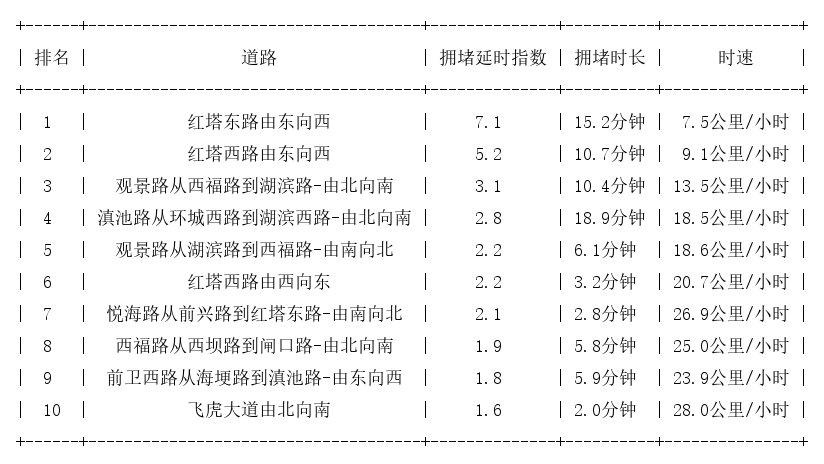 | 排名 | 道路 | 拥堵延时指数 | 拥堵时长 | 时速 |
|---|---|---|---|---|
| 1 | 红塔东路由东向西 | 7.1 | 15.2分钟 | 7.5公里/小时 |
| 2 | 红塔西路由东向西 | 5.2 | 10.7分钟 | 9.1公里/小时 |
| 3 | 观景路从西福路到湖滨路-由北向南 | 3.1 | 10.4分钟 | 13.5公里/小时 |
| 4 | 滇池路从环城西路到湖滨西路-由北向南 | 2.8 | 18.9分钟 | 18.5公里/小时 |
| 5 | 观景路从湖滨路到西福路-由南向北 | 2.2 | 6.1分钟 | 18.6公里/小时 |
| 6 | 红塔西路由西向东 | 2.2 | 3.2分钟 | 20.7公里/小时 |
| 7 | 悦海路从前兴路到红塔东路-由南向北 | 2.1 | 2.8分钟 | 26.9公里/小时 |
| 8 | 西福路从西坝路到闸口路-由北向南 | 1.9 | 5.8分钟 | 25.0公里/小时 |
| 9 | 前卫西路从海埂路到滇池路-由东向西 | 1.8 | 5.9分钟 | 23.9公里/小时 |
| 10 | 飞虎大道由北向南 | 1.6 | 2.0分钟 | 28.0公里/小时 |